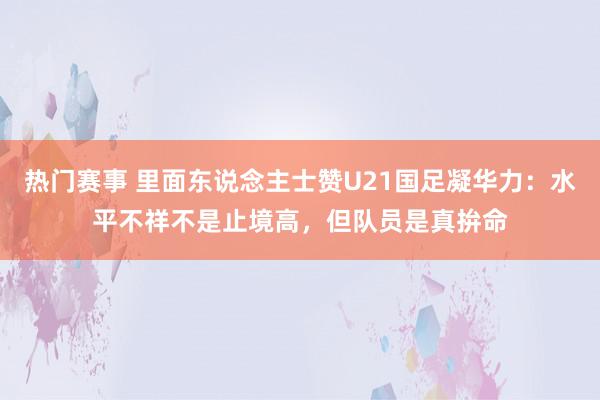 热门赛事 里面东说念主士赞U21国足凝华力：水平不祥不是止境高，但队员是真拚命